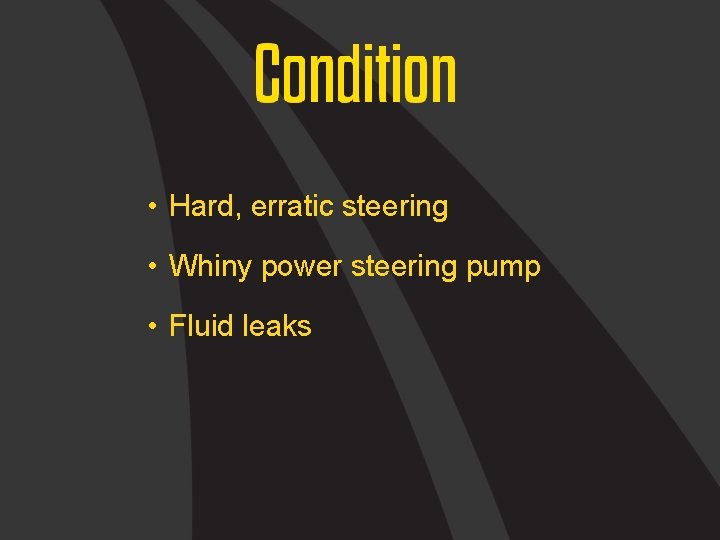 Condition

• Hard, erratic steering

• Whiny power steering pump

• Fluid leaks